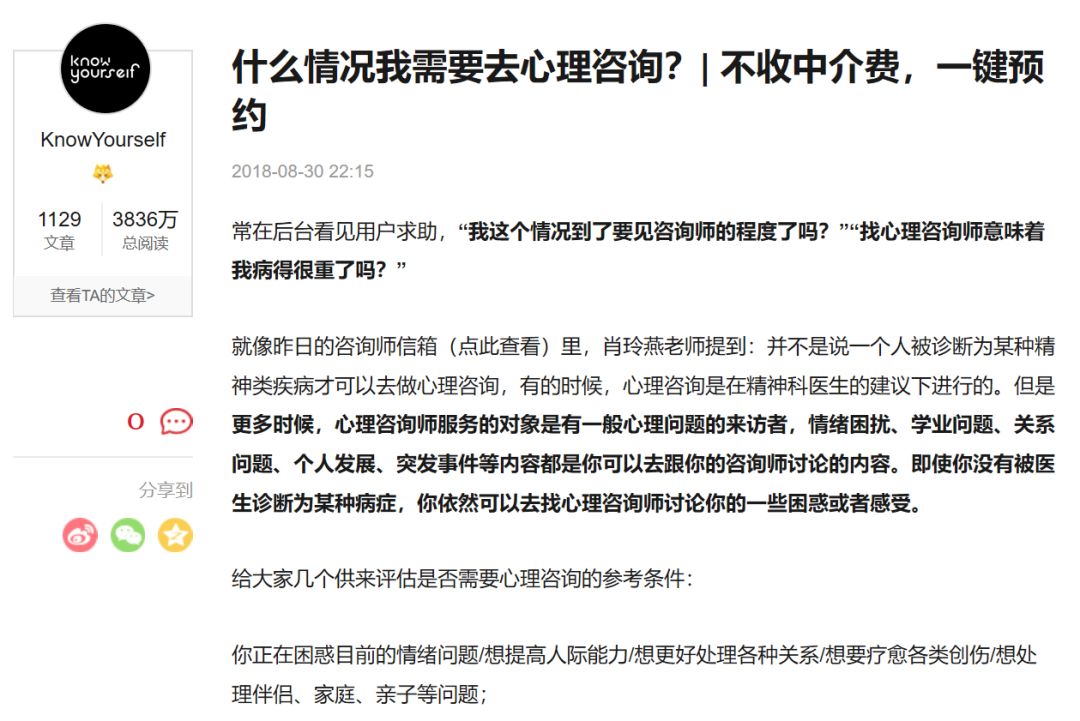 know yourself

KnowYourself

1129
文章

3836万
总阅读

查看TA的文章>

0

分享到

什么情况我需要去心理咨询？| 不收中介费，一键预约

2018-08-30 22:15

常在后台看见用户求助，“我这个情况到了要见咨询师的程度了吗？”“找心理咨询师意味着我病得很重了吗？”

就像昨日的咨询师信箱（点此查看）里，肖玲燕老师提到：并不是说一个人被诊断为某种精神类疾病才可以去做心理咨询，有的时候，心理咨询是在精神科医生的建议下进行的。但是更多时候，心理咨询师服务的对象是有一般心理问题的来访者，情绪困扰、学业问题、关系问题、个人发展、突发事件等内容都是你可以去跟你的咨询师讨论的内容。即使你没有被医生诊断为某种病症，你依然可以去找心理咨询师讨论你的一些困惑或者感受。

给大家几个供来评估是否需要心理咨询的参考条件：

你正在困惑目前的情绪问题/想提高人际能力/想更好处理各种关系/想要疗愈各类创伤/想处理伴侣、家庭、亲子等问题；